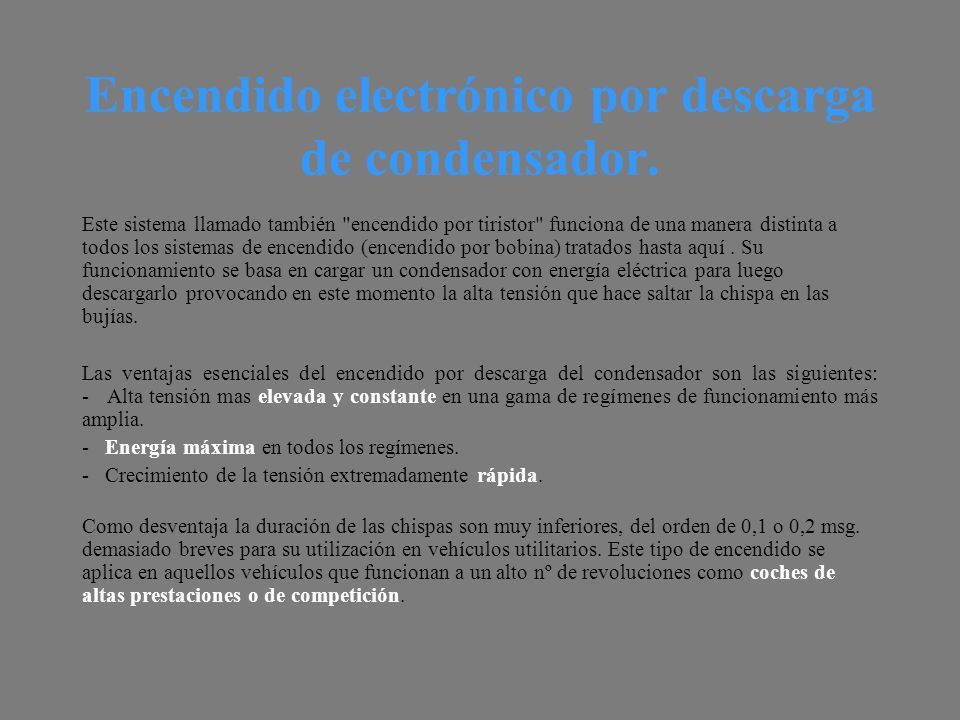 Encendido electrónico por descarga de condensador.

Este sistema llamado también "encendido por tiristor" funciona de una manera distinta a todos los sistemas de encendido (encendido por bobina) tratados hasta aquí . Su funcionamiento se basa en cargar un condensador con energía eléctrica para luego descargarlo provocando en este momento la alta tensión que hace saltar la chispa en las bujías.

Las ventajas esenciales del encendido por descarga del condensador son las siguientes:
- Alta tensión mas elevada y constante en una gama de regímenes de funcionamiento más amplia.
- Energía máxima en todos los regímenes.
- Crecimiento de la tensión extremadamente rápida.

Como desventaja la duración de las chispas son muy inferiores, del orden de 0,1 o 0,2 msg. demasiado breves para su utilización en vehículos utilitarios. Este tipo de encendido se aplica en aquellos vehículos que funcionan a un alto nº de revoluciones como coches de altas prestaciones o de competición.